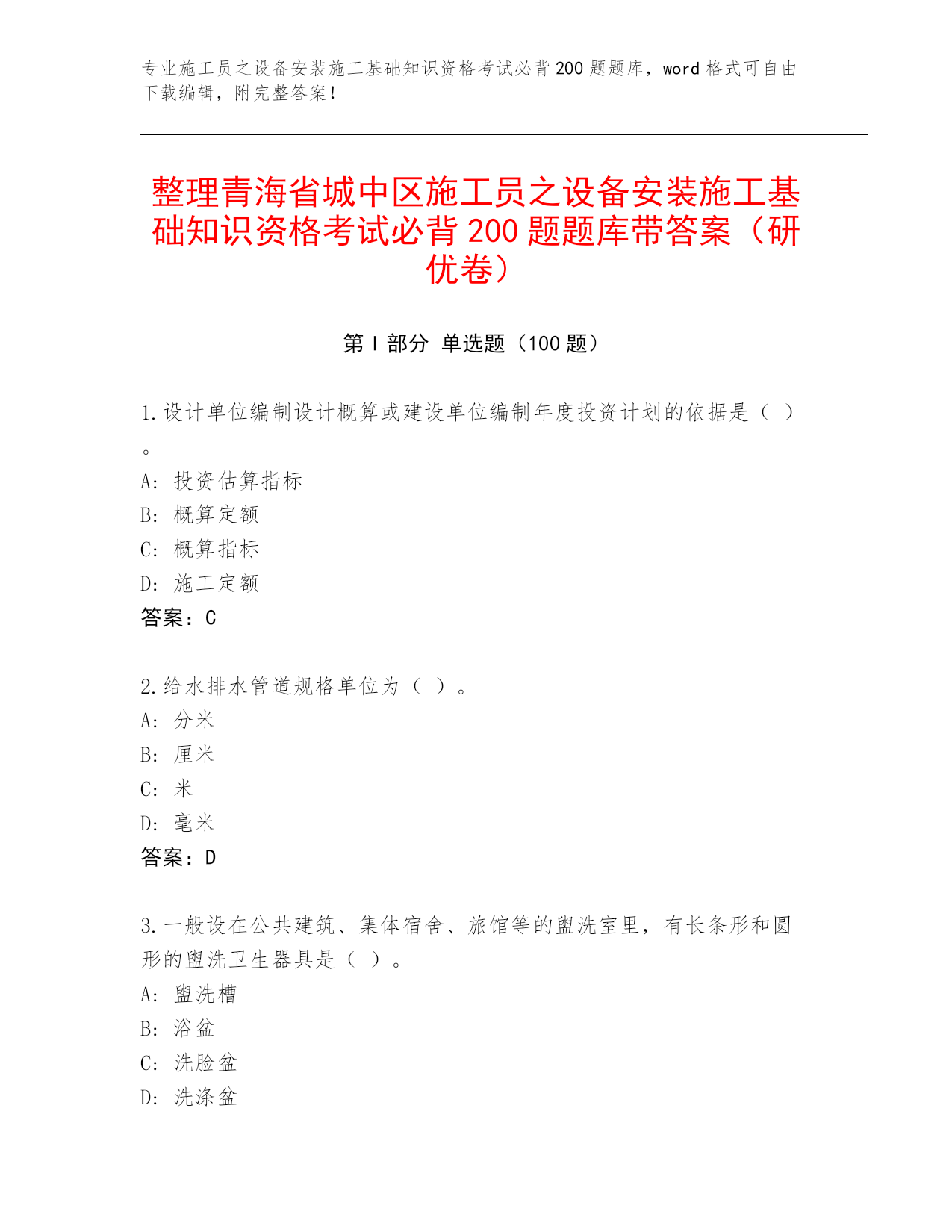 专业施工员之设备安装施工基础知识资格考试必背200题题库，word格式可自由下载编辑，附完整答案！

整理青海省城中区施工员之设备安装施工基础知识资格考试必背200题题库带答案（研优卷）

第I部分 单选题（100题）

1.设计单位编制设计概算或建设单位编制年度投资计划的依据是（ ）。
A: 投资估算指标
B: 概算定额
C: 概算指标
D: 施工定额
答案：C

2.给水排水管道规格单位为（ ）。
A: 分米
B: 厘米
C: 米
D: 毫米
答案：D

3.一般设在公共建筑、集体宿舍、旅馆等的盥洗室里，有长条形和圆形的盥洗卫生器具是（ ）。
A: 盥洗槽
B: 浴盆
C: 洗脸盆
D: 洗涤盆